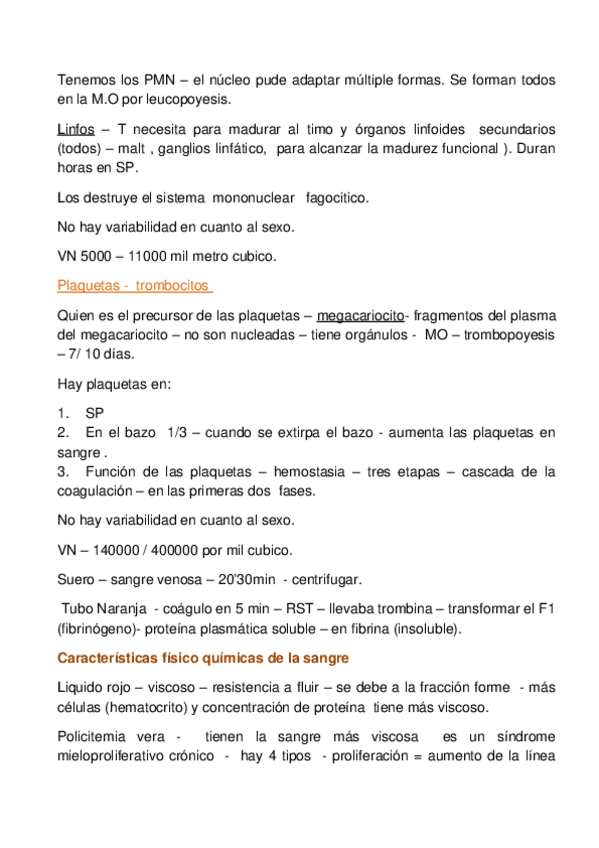 Tenemos los PMN – el núcleo pude adaptar múltiple formas. Se forman todos en la M.O por leucopoyesis.

Linfos – T necesita para madurar al timo y órganos linfoides secundarios (todos) – malt , ganglios linfático, para alcanzar la madurez funcional ). Duran horas en SP.

Los destruye el sistema mononuclear fagocitico.

No hay variabilidad en cuanto al sexo.

VN 5000 – 11000 mil metro cubico.

Plaquetas - trombocitos

Quien es el precursor de las plaquetas – megacariocito- fragmentos del plasma del megacariocito – no son nucleadas – tiene orgánulos - MO – trombopoyesis – 7/ 10 días.

Hay plaquetas en:

1. SP
2. En el bazo 1/3 – cuando se extirpa el bazo - aumenta las plaquetas en sangre .
3. Función de las plaquetas – hemostasia – tres etapas – cascada de la coagulación – en las primeras dos fases.

No hay variabilidad en cuanto al sexo.

VN – 140000 / 400000 por mil cubico.

Suero – sangre venosa – 20'30min - centrifugar.

Tubo Naranja - coágulo en 5 min – RST – llevaba trombina – transformar el F1 (fibrinógeno)- proteína plasmática soluble – en fibrina (insoluble).

Características físico químicas de la sangre

Liquido rojo – viscoso – resistencia a fluir – se debe a la fracción forme - más células (hematocrito) y concentración de proteína tiene más viscoso.

Policitemia vera - tienen la sangre más viscosa es un síndrome mieloproliferativo crónico - hay 4 tipos - proliferación = aumento de la línea